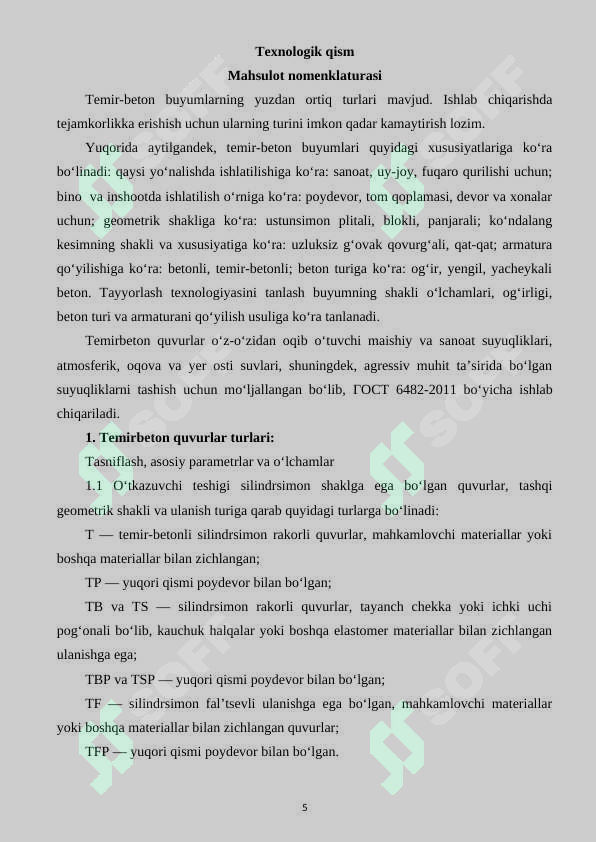 Texnologik qism
Mahsulot nomenklaturasi

Temir-beton buyumlarning yuzdan ortiq turlari mavjud. Ishlab chiqarishda tejamkorlikka erishish uchun ularning turini imkon qadar kamaytirish lozim.

Yuqorida aytilgandek, temir-beton buyumlari quyidagi xususiyatlariga ko‘ra bo‘linadi: qaysi yo‘nalishda ishlatilishiga ko‘ra: sanoat, uy-joy, fuqaro qurilishi uchun; bino va inshootda ishlatilish o‘rniga ko‘ra: poydevor, tom qoplamasi, devor va xonalar uchun; geometrik shakliga ko‘ra: ustunsimon plitali, blokli, panjarali; ko‘ndalang kesimning shakli va xususiyatiga ko‘ra: uzluksiz g‘ovak qovurg‘ali, qat-qat; armatura qo‘yilishiga ko‘ra: betonli, temir-betonli; beton turiga ko‘ra: og‘ir, yengil, yacheykali beton. Tayyorlash texnologiyasini tanlash buyumning shakli o‘lchamlari, og‘irligi, beton turi va armaturani qo‘yilish usuliga ko‘ra tanlanadi.

Temirbeton quvurlar o‘z-o‘zidan oqib o‘tuvchi maishiy va sanoat suyuqliklari, atmosferik, oqova va yer osti suvlari, shuningdek, agressiv muhit ta’sirida bo‘lgan suyuqliklarni tashish uchun mo‘ljallangan bo‘lib, ГОСТ 6482-2011 bo‘yicha ishlab chiqariladi.

1. Temirbeton quvurlar turlari:

Tasniflash, asosiy parametrlar va o‘lchamlar

1.1 O‘tkazuvchi teshigi silindrsimon shaklga ega bo‘lgan quvurlar, tashqi geometrik shakli va ulanish turiga qarab quyidagi turlarga bo‘linadi:

T — temir-betonli silindrsimon rakorli quvurlar, mahkamlovchi materiallar yoki boshqa materiallar bilan zichlangan;

TP — yuqori qismi poydevor bilan bo‘lgan;

TB va TS — silindrsimon rakorli quvurlar, tayanch chekka yoki ichki uchi pog‘onali bo‘lib, kauchuk halqalar yoki boshqa elastomer materiallar bilan zichlangan ulanishga ega;

TBP va TSP — yuqori qismi poydevor bilan bo‘lgan;

TF — silindrsimon fal’tsevli ulanishga ega bo‘lgan, mahkamlovchi materiallar yoki boshqa materiallar bilan zichlangan quvurlar;

TFP — yuqori qismi poydevor bilan bo‘lgan.

5